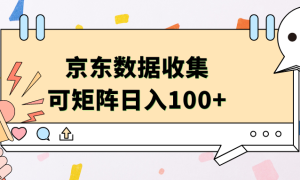 京东数据收集
可矩阵日入100+